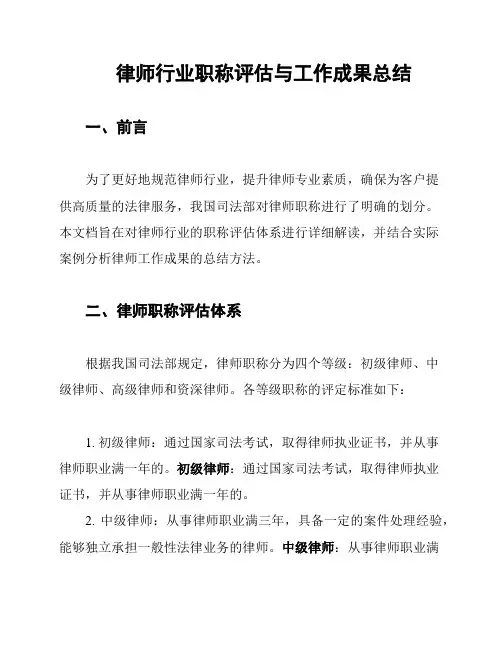 律师行业职称评估与工作成果总结

一、前言

为了更好地规范律师行业，提升律师专业素质，确保为客户提供高质量的法律服务，我国司法部对律师职称进行了明确的划分。本文档旨在对律师行业的职称评估体系进行详细解读，并结合实际案例分析律师工作成果的总结方法。

二、律师职称评估体系

根据我国司法部规定，律师职称分为四个等级：初级律师、中级律师、高级律师和资深律师。各等级职称的评定标准如下：

1. 初级律师：通过国家司法考试，取得律师执业证书，并从事律师职业满一年的。初级律师：通过国家司法考试，取得律师执业证书，并从事律师职业满一年的。

2. 中级律师：从事律师职业满三年，具备一定的案件处理经验，能够独立承担一般性法律业务的律师。中级律师：从事律师职业满